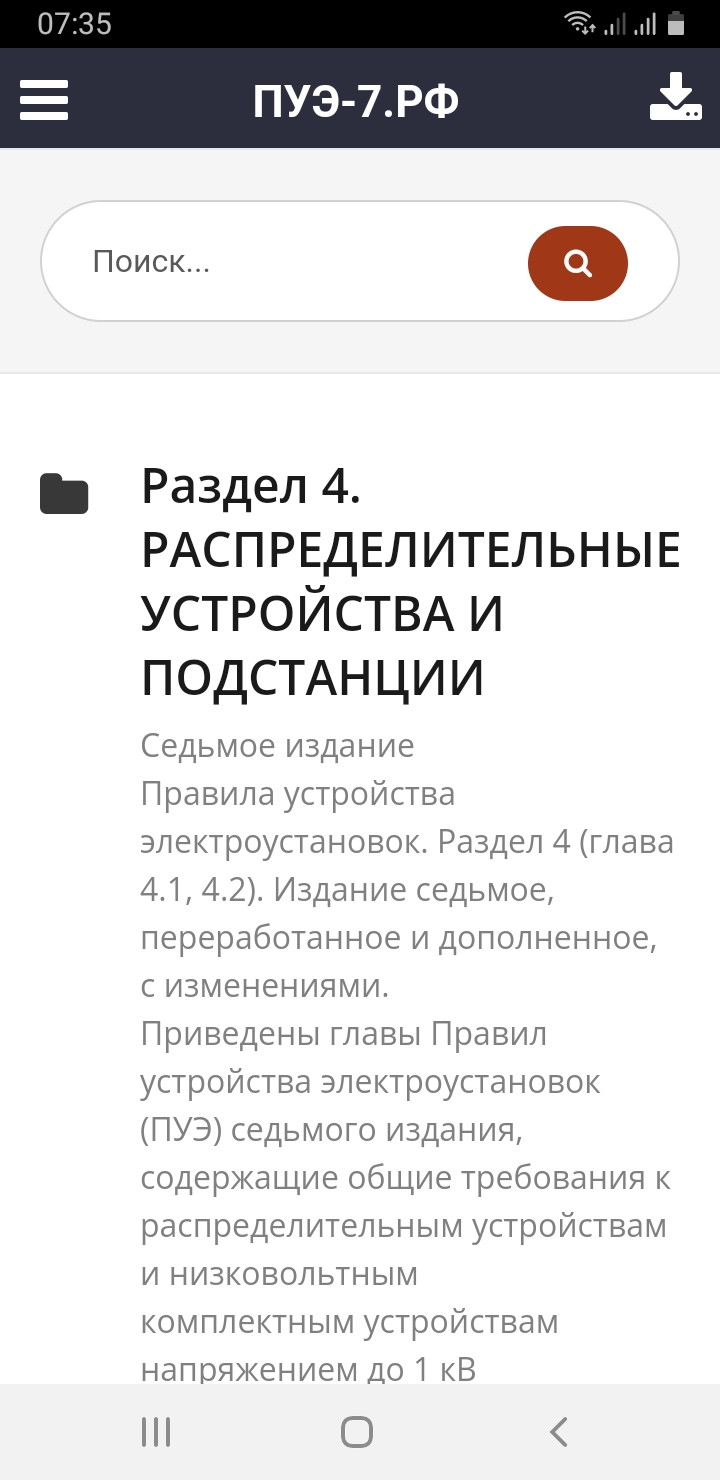 07:35

ПУЭ-7.РФ

Поиск...

Раздел 4. РАСПРЕДЕЛИТЕЛЬНЫЕ УСТРОЙСТВА И ПОДСТАНЦИИ

Седьмое издание
Правила устройства электроустановок. Раздел 4 (глава 4.1, 4.2). Издание седьмое, переработанное и дополненное, с изменениями.
Приведены главы Правил устройства электроустановок (ПУЭ) седьмого издания, содержащие общие требования к распределительным устройствам и низковольтным комплектным устройствам напряжением до 1 кВ